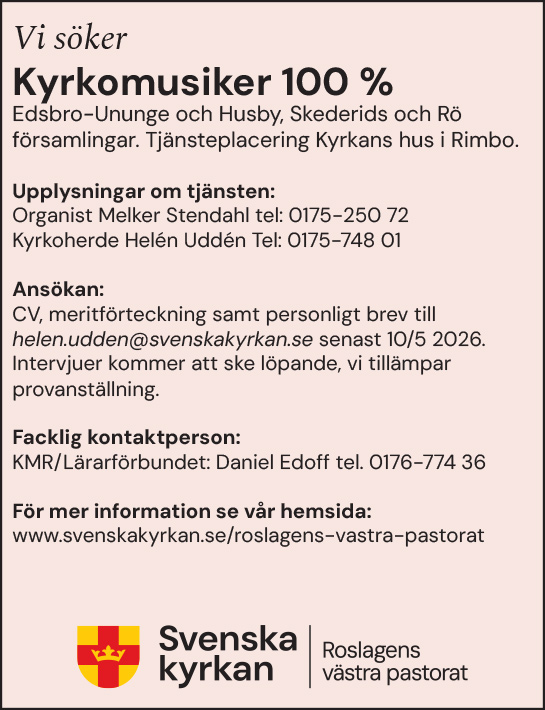 Vi söker
Kyrkomusiker 100 %
Edsbro-Ununge och Husby, Skederids och Rö församlingar. Tjänsteplacering Kyrkans hus i Rimbo.

Upplysningar om tjänsten:
Organist Melker Stendahl tel: 0175-250 72
Kyrkoherde Helén Uddén Tel: 0175-748 01

Ansökan:
CV, meritförteckning samt personligt brev till helen.udden@svenskakyrkan.se senast 10/5 2026. Intervjuer kommer att ske löpande, vi tillämpar provanställning.

Facklig kontaktperson:
KMR/Lärarförbundet: Daniel Edoff tel. 0176-774 36

För mer information se vår hemsida:
www.svenskakyrkan.se/roslagens-vastra-pastorat

Svenska kyrkan
Roslagens västra pastorat